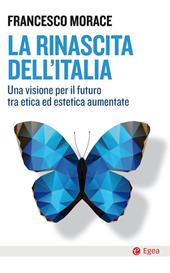 FRANCESCO MORACE

LA RINASCITA DELL'ITALIA

Una visione per il futuro tra etica ed estetica aumentate

Egea